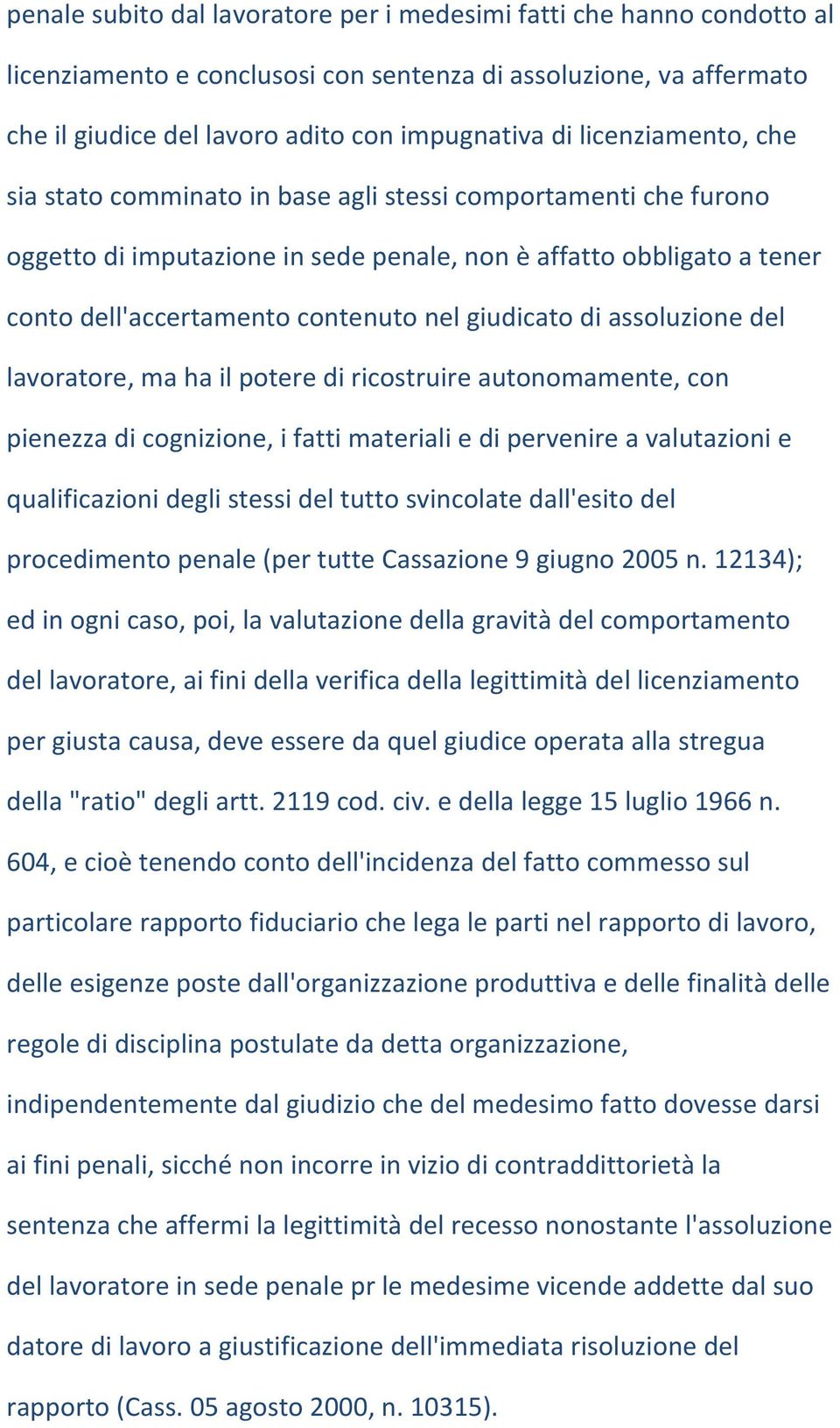 penale subito dal lavoratore per i medesimi fatti che hanno condotto al licenziamento e conclusosi con sentenza di assoluzione, va affermato che il giudice del lavoro adito con impugnativa di licenziamento, che sia stato comminato in base agli stessi comportamenti che furono oggetto di imputazione in sede penale, non è affatto obbligato a tener conto dell'accertamento contenuto nel giudicato di assoluzione del lavoratore, ma ha il potere di ricostruire autonomamente, con pienezza di cognizione, i fatti materiali e di pervenire a valutazioni e qualificazioni degli stessi del tutto svincolate dall'esito del procedimento penale (per tutte Cassazione 9 giugno 2005 n. 12134); ed in ogni caso, poi, la valutazione della gravità del comportamento del lavoratore, ai fini della verifica della legittimità del licenziamento per giusta causa, deve essere da quel giudice operata alla stregua della "ratio" degli artt. 2119 cod. civ. e della legge 15 luglio 1966 n. 604, e cioè tenendo conto dell'incidenza del fatto commesso sul particolare rapporto fiduciario che lega le parti nel rapporto di lavoro, delle esigenze poste dall'organizzazione produttiva e delle finalità delle regole di disciplina postulate da detta organizzazione, indipendentemente dal giudizio che del medesimo fatto dovesse darsi ai fini penali, sicché non incorre in vizio di contraddittorietà la sentenza che affermi la legittimità del recesso nonostante l'assoluzione del lavoratore in sede penale pr le medesime vicende addette dal suo datore di lavoro a giustificazione dell'immediata risoluzione del rapporto (Cass. 05 agosto 2000, n. 10315).